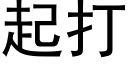 起打